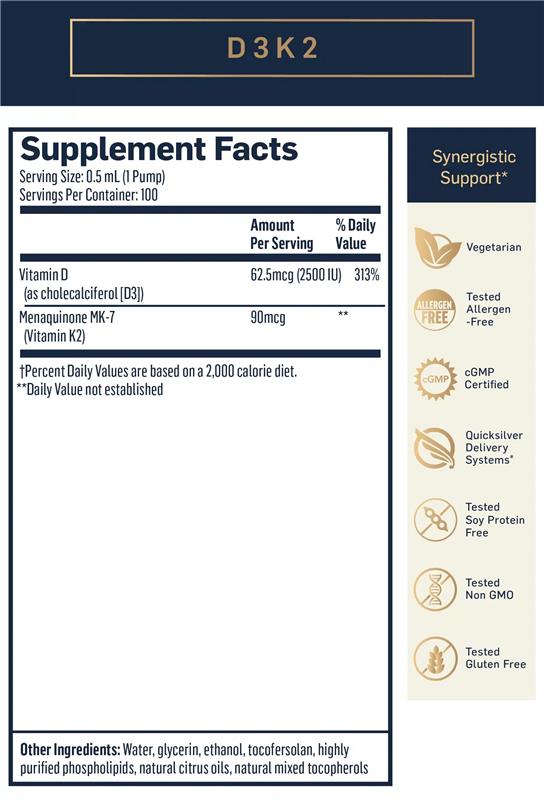 D3K2

Supplement Facts
Serving Size: 0.5 mL (1 Pump)
Servings Per Container: 100

|  | Amount Per Serving | % Daily Value |
|---|---|---|
| Vitamin D (as cholecalciferol [D3]) | 62.5mcg (2500 IU) | 313% |
| Menaquinone MK-7 (Vitamin K2) | 90mcg | ** |

†Percent Daily Values are based on a 2,000 calorie diet.
**Daily Value not established

Other Ingredients: Water, glycerin, ethanol, tocofersolan, highly purified phospholipids, natural citrus oils, natural mixed tocopherols

Synergistic Support*

Vegetarian

ALLERGEN FREE
Tested Allergen -Free

cGMP
cGMP Certified

Quicksilver Delivery Systems*

Tested Soy Protein Free

Tested Non GMO

Tested Gluten Free